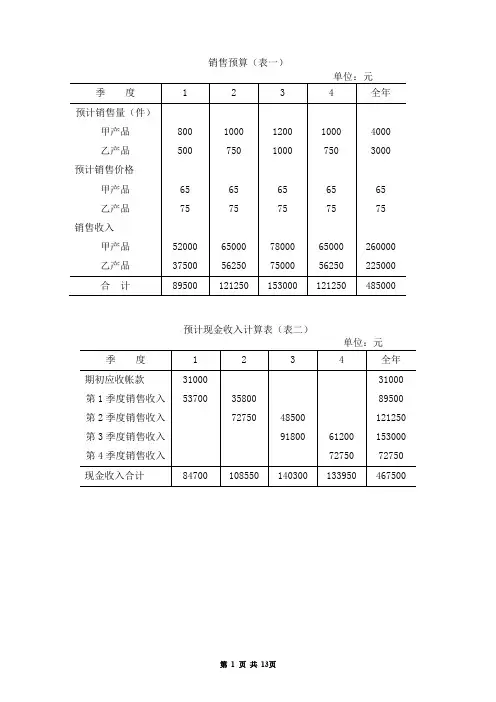 销售预算（表一）

单位：元

| 季　度 | 1 | 2 | 3 | 4 | 全年 |
|---|---|---|---|---|---|
| 预计销售量（件） | | | | | |
| 甲产品 | 800 | 1000 | 1200 | 1000 | 4000 |
| 乙产品 | 500 | 750 | 1000 | 750 | 3000 |
| 预计销售价格 | | | | | |
| 甲产品 | 65 | 65 | 65 | 65 | 65 |
| 乙产品 | 75 | 75 | 75 | 75 | 75 |
| 销售收入 | | | | | |
| 甲产品 | 52000 | 65000 | 78000 | 65000 | 260000 |
| 乙产品 | 37500 | 56250 | 75000 | 56250 | 225000 |
| 合　计 | 89500 | 121250 | 153000 | 121250 | 485000 |

预计现金收入计算表（表二）

单位：元

| 季　度 | 1 | 2 | 3 | 4 | 全年 |
|---|---|---|---|---|---|
| 期初应收帐款 | 31000 | | | | 31000 |
| 第 1 季度销售收入 | 53700 | 35800 | | | 89500 |
| 第 2 季度销售收入 | | 72750 | 48500 | | 121250 |
| 第 3 季度销售收入 | | | 91800 | 61200 | 153000 |
| 第 4 季度销售收入 | | | | 72750 | 72750 |
| 现金收入合计 | 84700 | 108550 | 140300 | 133950 | 467500 |

第 1 页 共 13页